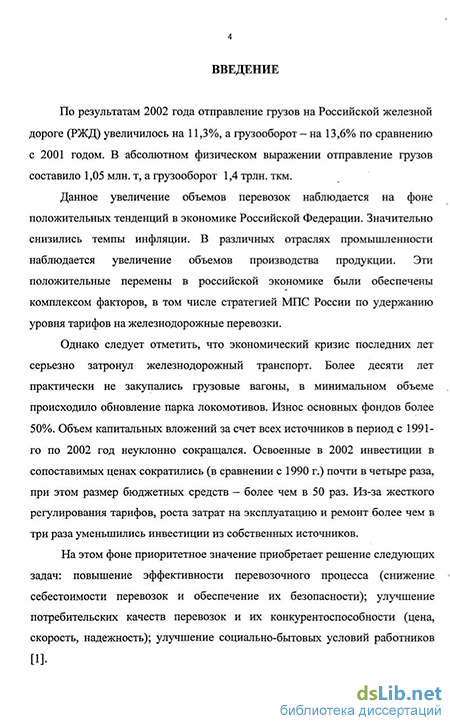 4

ВВЕДЕНИЕ

По результатам 2002 года отправление грузов на Российской железной дороге (РЖД) увеличилось на 11,3%, а грузооборот – на 13,6% по сравнению с 2001 годом. В абсолютном физическом выражении отправление грузов составило 1,05 млн. т, а грузооборот 1,4 трлн. ткм.

Данное увеличение объемов перевозок наблюдается на фоне положительных тенденций в экономике Российской Федерации. Значительно снизились темпы инфляции. В различных отраслях промышленности наблюдается увеличение объемов производства продукции. Эти положительные перемены в российской экономике были обеспечены комплексом факторов, в том числе стратегией МПС России по удержанию уровня тарифов на железнодорожные перевозки.

Однако следует отметить, что экономический кризис последних лет серьезно затронул железнодорожный транспорт. Более десяти лет практически не закупались грузовые вагоны, в минимальном объеме происходило обновление парка локомотивов. Износ основных фондов более 50%. Объем капитальных вложений за счет всех источников в период с 1991-го по 2002 год неуклонно сокращался. Освоенные в 2002 инвестиции в сопоставимых ценах сократились (в сравнении с 1990 г.) почти в четыре раза, при этом размер бюджетных средств – более чем в 50 раз. Из-за жесткого регулирования тарифов, роста затрат на эксплуатацию и ремонт более чем в три раза уменьшились инвестиции из собственных источников.

На этом фоне приоритетное значение приобретает решение следующих задач: повышение эффективности перевозочного процесса (снижение себестоимости перевозок и обеспечение их безопасности); улучшение потребительских качеств перевозок и их конкурентоспособности (цена, скорость, надежность); улучшение социально-бытовых условий работников [1].

dsLib.net
библиотека диссертаций